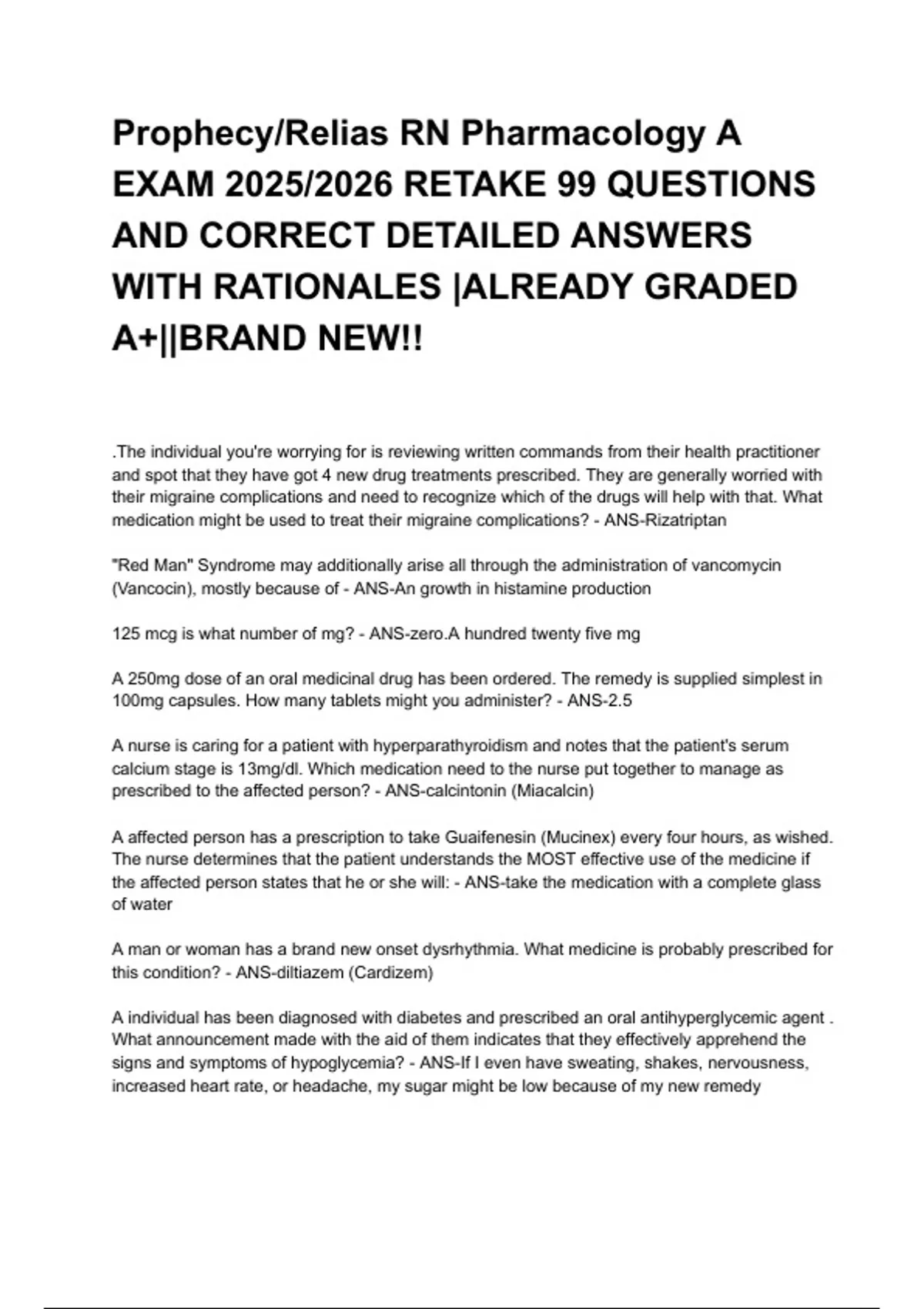 Prophecy/Relias RN Pharmacology A EXAM 2025/2026 RETAKE 99 QUESTIONS AND CORRECT DETAILED ANSWERS WITH RATIONALES |ALREADY GRADED A+||BRAND NEW!!

.The individual you're worrying for is reviewing written commands from their health practitioner and spot that they have got 4 new drug treatments prescribed. They are generally worried with their migraine complications and need to recognize which of the drugs will help with that. What medication might be used to treat their migraine complications? - ANS-Rizatriptan

"Red Man" Syndrome may additionally arise all through the administration of vancomycin (Vancocin), mostly because of - ANS-An growth in histamine production

125 mcg is what number of mg? - ANS-zero.A hundred twenty five mg

A 250mg dose of an oral medicinal drug has been ordered. The remedy is supplied simplest in 100mg capsules. How many tablets might you administer? - ANS-2.5

A nurse is caring for a patient with hyperparathyroidism and notes that the patient's serum calcium stage is 13mg/dl. Which medication need to the nurse put together to manage as prescribed to the affected person? - ANS-calcintonin (Miacalcin)

A affected person has a prescription to take Guaifenesin (Mucinex) every four hours, as wished. The nurse determines that the patient understands the MOST effective use of the medicine if the affected person states that he or she will: - ANS-take the medication with a complete glass of water

A man or woman has a brand new onset dysrhythmia. What medicine is probably prescribed for this condition? - ANS-diltiazem (Cardizem)

A individual has been diagnosed with diabetes and prescribed an oral antihyperglycemic agent . What announcement made with the aid of them indicates that they effectively apprehend the signs and symptoms of hypoglycemia? - ANS-If I even have sweating, shakes, nervousness, increased heart rate, or headache, my sugar might be low because of my new remedy